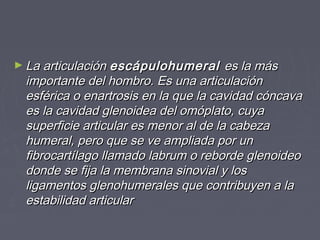 La articulación escápulohumeral es la más importante del hombro. Es una articulación esférica o enartrosis en la que la cavidad cóncava es la cavidad glenoidea del omóplato, cuya superficie articular es menor al de la cabeza humeral, pero que se ve ampliada por un fibrocartílago llamado labrum o reborde glenoideo donde se fija la membrana sinovial y los ligamentos glenohumerales que contribuyen a la estabilidad articular